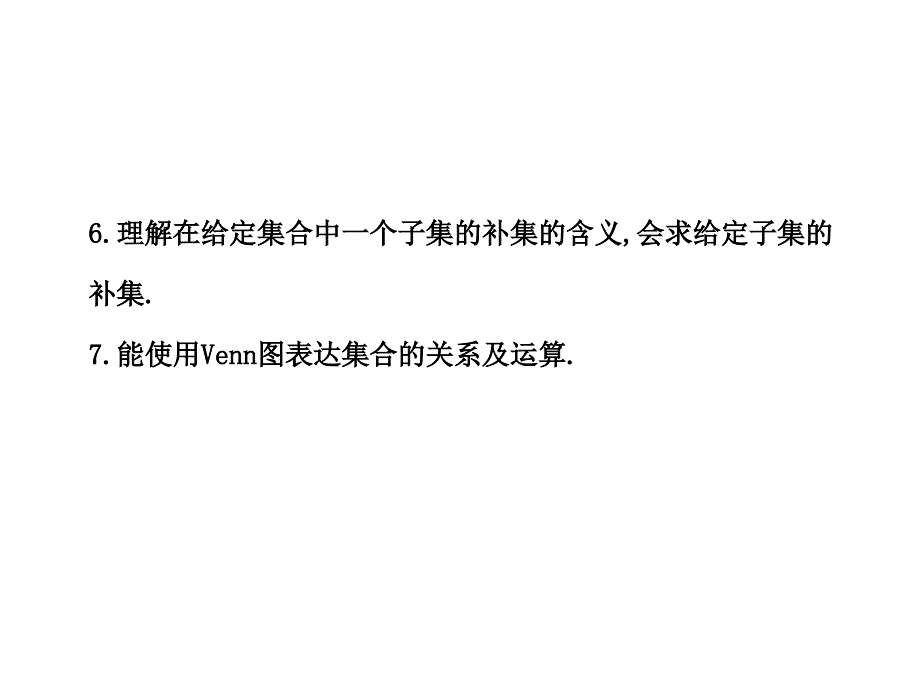 6.理解在给定集合中一个子集的补集的含义,会求给定子集的补集.

7.能使用Venn图表达集合的关系及运算.